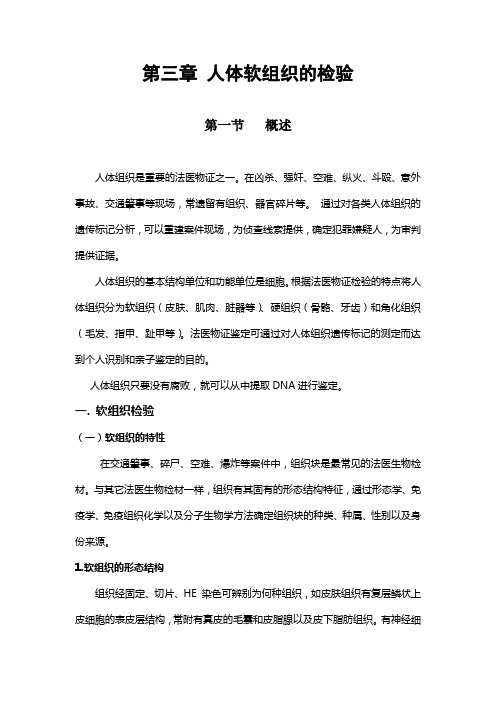 第三章 人体软组织的检验

第一节　　概述

人体组织是重要的法医物证之一。在凶杀、强奸、空难、纵火、斗殴、意外事故、交通肇事等现场，常遗留有组织、器官碎片等。 通过对各类人体组织的遗传标记分析，可以重建案件现场，为侦查线索提供，确定犯罪嫌疑人，为审判提供证据。

人体组织的基本结构单位和功能单位是细胞。根据法医物证检验的特点将人体组织分为软组织（皮肤、肌肉、脏器等）、硬组织（骨骼、牙齿）和角化组织（毛发、指甲、趾甲等）。法医物证鉴定可通过对人体组织遗传标记的测定而达到个人识别和亲子鉴定的目的。

人体组织只要没有腐败，就可以从中提取 DNA 进行鉴定。

一. 软组织检验

（一）软组织的特性

在交通肇事、碎尸、空难、爆炸等案件中，组织块是最常见的法医生物检材。与其它法医生物检材一样，组织有其固有的形态结构特征，通过形态学、免疫学、免疫组织化学以及分子生物学方法确定组织块的种类、种属、性别以及身份来源。

1.软组织的形态结构

组织经固定、切片、HE 染色可辨别为何种组织，如皮肤组织有复层鳞状上皮细胞的表皮层结构，常附有真皮的毛囊和皮脂腺以及皮下脂肪组织。有神经细